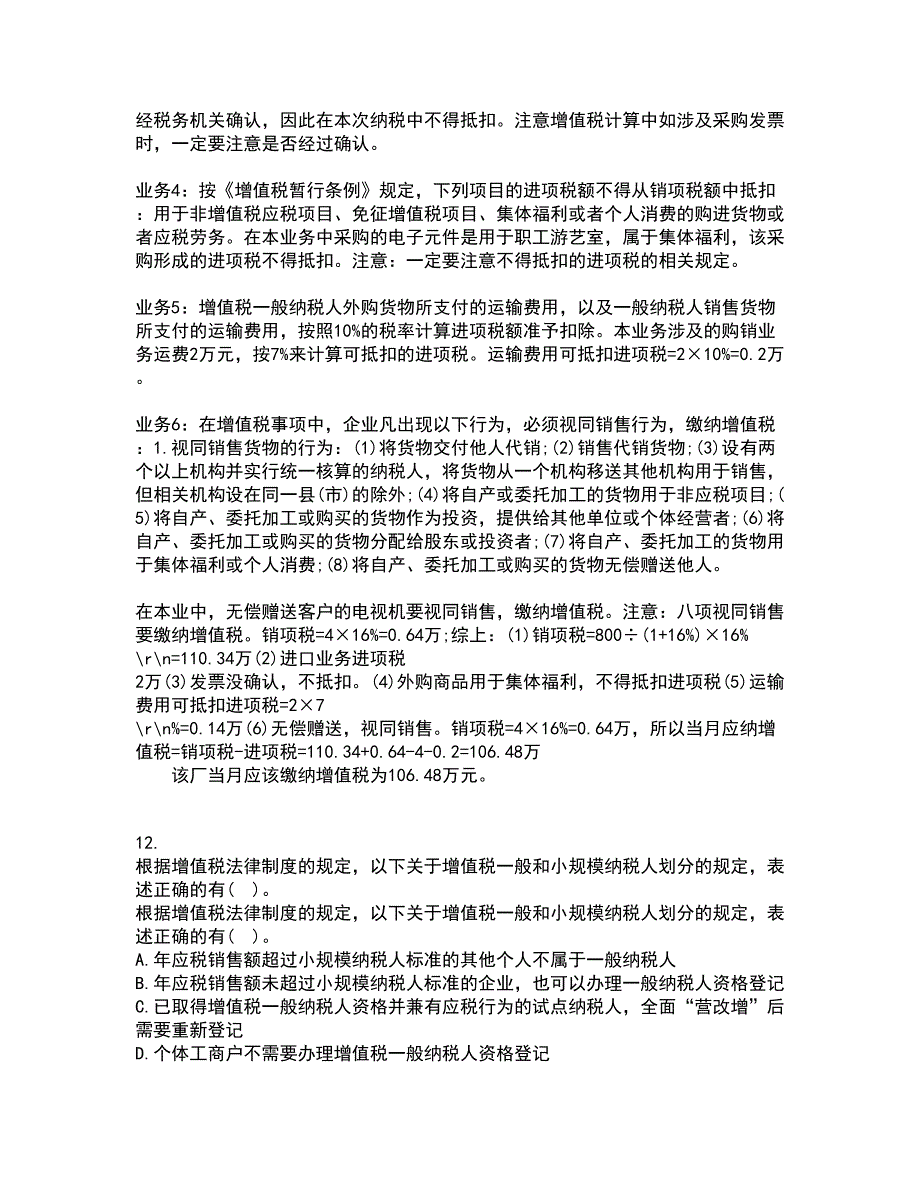 经税务机关确认，因此在本次纳税中不得抵扣。注意增值税计算中如涉及采购发票时，一定要注意是否经过确认。

业务4：按《增值税暂行条例》规定，下列项目的进项税额不得从销项税额中抵扣：用于非增值税应税项目、免征增值税项目、集体福利或者个人消费的购进货物或者应税劳务。在本业务中采购的电子元件是用于职工游艺室，属于集体福利，该采购形成的进项税不得抵扣。注意：一定要注意不得抵扣的进项税的相关规定。

业务5：增值税一般纳税人外购货物所支付的运输费用，以及一般纳税人销售货物所支付的运输费用，按照10%的税率计算进项税额准予扣除。本业务涉及的购销业务运费2万元，按7%来计算可抵扣的进项税。运输费用可抵扣进项税=2×10%=0.2万。

业务6：在增值税事项中，企业凡出现以下行为，必须视同销售行为，缴纳增值税：1.视同销售货物的行为：(1)将货物交付他人代销;(2)销售代销货物;(3)设有两个以上机构并实行统一核算的纳税人，将货物从一个机构移送其他机构用于销售，但相关机构设在同一县(市)的除外;(4)将自产或委托加工的货物用于非应税项目;(5)将自产、委托加工或购买的货物作为投资，提供给其他单位或个体经营者;(6)将自产、委托加工或购买的货物分配给股东或投资者;(7)将自产、委托加工的货物用于集体福利或个人消费;(8)将自产、委托加工或购买的货物无偿赠送他人。

在本业中，无偿赠送客户的电视机要视同销售，缴纳增值税。注意：八项视同销售要缴纳增值税。销项税=4×16%=0.64万;综上：(1)销项税=800÷(1+16%)×16%
\r\n=110.34万(2)进口业务进项税
2万(3)发票没确认，不抵扣。(4)外购商品用于集体福利，不得抵扣进项税(5)运输费用可抵扣进项税=2×7
\r\n%=0.14万(6)无偿赠送，视同销售。销项税=4×16%=0.64万，所以当月应纳增值税=销项税-进项税=110.34+0.64-4-0.2=106.48万
该厂当月应该缴纳增值税为106.48万元。

12.
根据增值税法律制度的规定，以下关于增值税一般和小规模纳税人划分的规定，表述正确的有（ ）。
根据增值税法律制度的规定，以下关于增值税一般和小规模纳税人划分的规定，表述正确的有（ ）。
A.年应税销售额超过小规模纳税人标准的其他个人不属于一般纳税人
B.年应税销售额未超过小规模纳税人标准的企业，也可以办理一般纳税人资格登记
C.已取得增值税一般纳税人资格并兼有应税行为的试点纳税人，全面“营改增”后需要重新登记
D.个体工商户不需要办理增值税一般纳税人资格登记